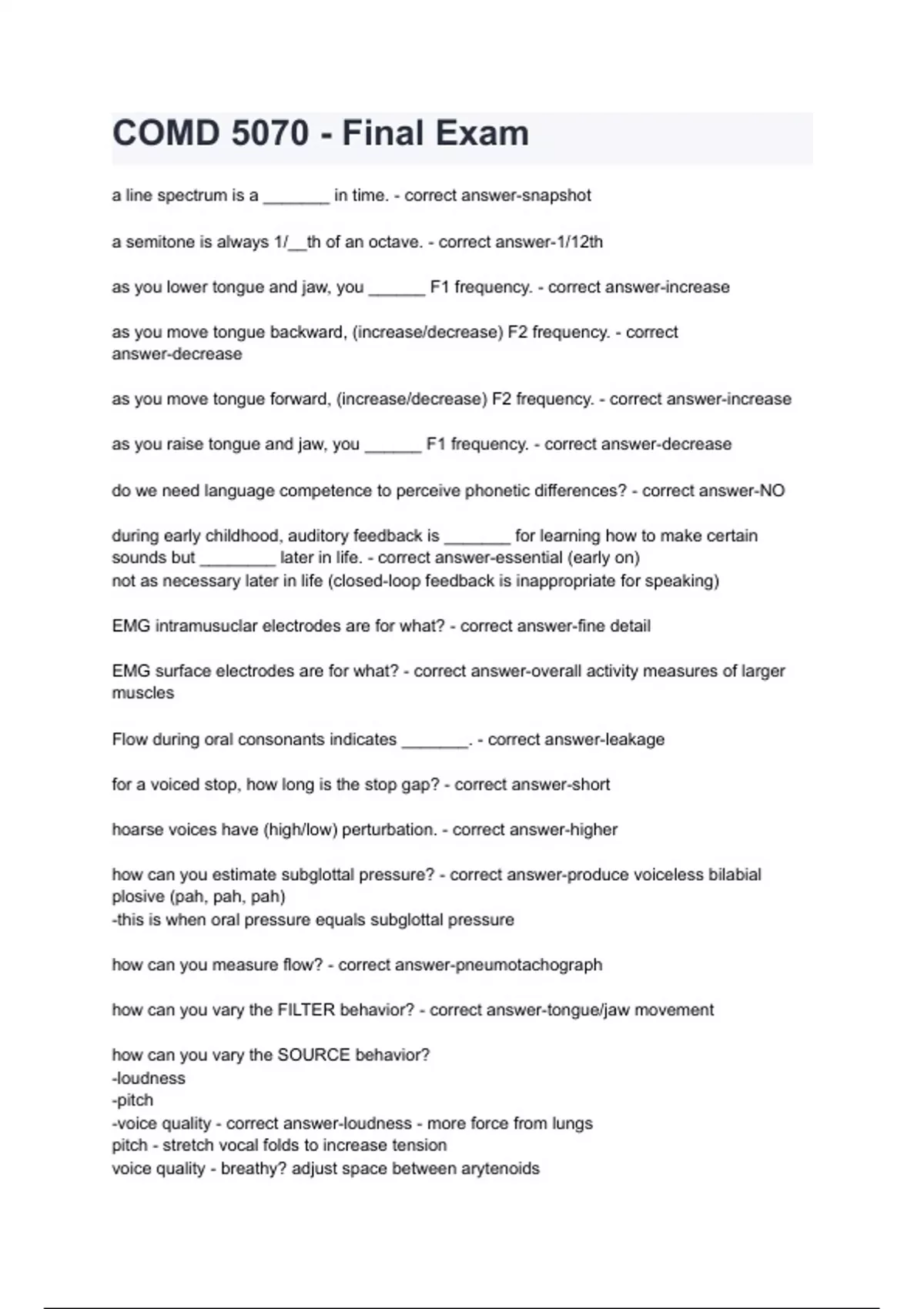 COMD 5070 - Final Exam

a line spectrum is a _______ in time. - correct answer-snapshot

a semitone is always 1/__th of an octave. - correct answer-1/12th

as you lower tongue and jaw, you ______ F1 frequency. - correct answer-increase

as you move tongue backward, (increase/decrease) F2 frequency. - correct answer-decrease

as you move tongue forward, (increase/decrease) F2 frequency. - correct answer-increase

as you raise tongue and jaw, you ______ F1 frequency. - correct answer-decrease

do we need language competence to perceive phonetic differences? - correct answer-NO

during early childhood, auditory feedback is _______ for learning how to make certain sounds but ________ later in life. - correct answer-essential (early on)
not as necessary later in life (closed-loop feedback is inappropriate for speaking)

EMG intramusuclar electrodes are for what? - correct answer-fine detail

EMG surface electrodes are for what? - correct answer-overall activity measures of larger muscles

Flow during oral consonants indicates _______. - correct answer-leakage

for a voiced stop, how long is the stop gap? - correct answer-short

hoarse voices have (high/low) perturbation. - correct answer-higher

how can you estimate subglottal pressure? - correct answer-produce voiceless bilabial plosive (pah, pah, pah)
-this is when oral pressure equals subglottal pressure

how can you measure flow? - correct answer-pneumotachograph

how can you vary the FILTER behavior? - correct answer-tongue/jaw movement

how can you vary the SOURCE behavior?
-loudness
-pitch
-voice quality - correct answer-loudness - more force from lungs
pitch - stretch vocal folds to increase tension
voice quality - breathy? adjust space between arytenoids